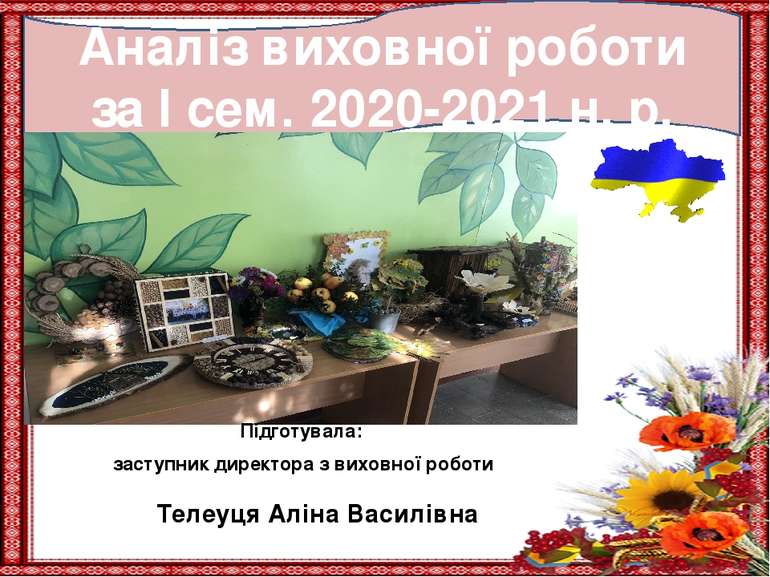 Аналіз виховної роботи за І сем. 2020-2021 н. р.

Підготувала:
заступник директора з виховної роботи

Телеуця Аліна Василівна